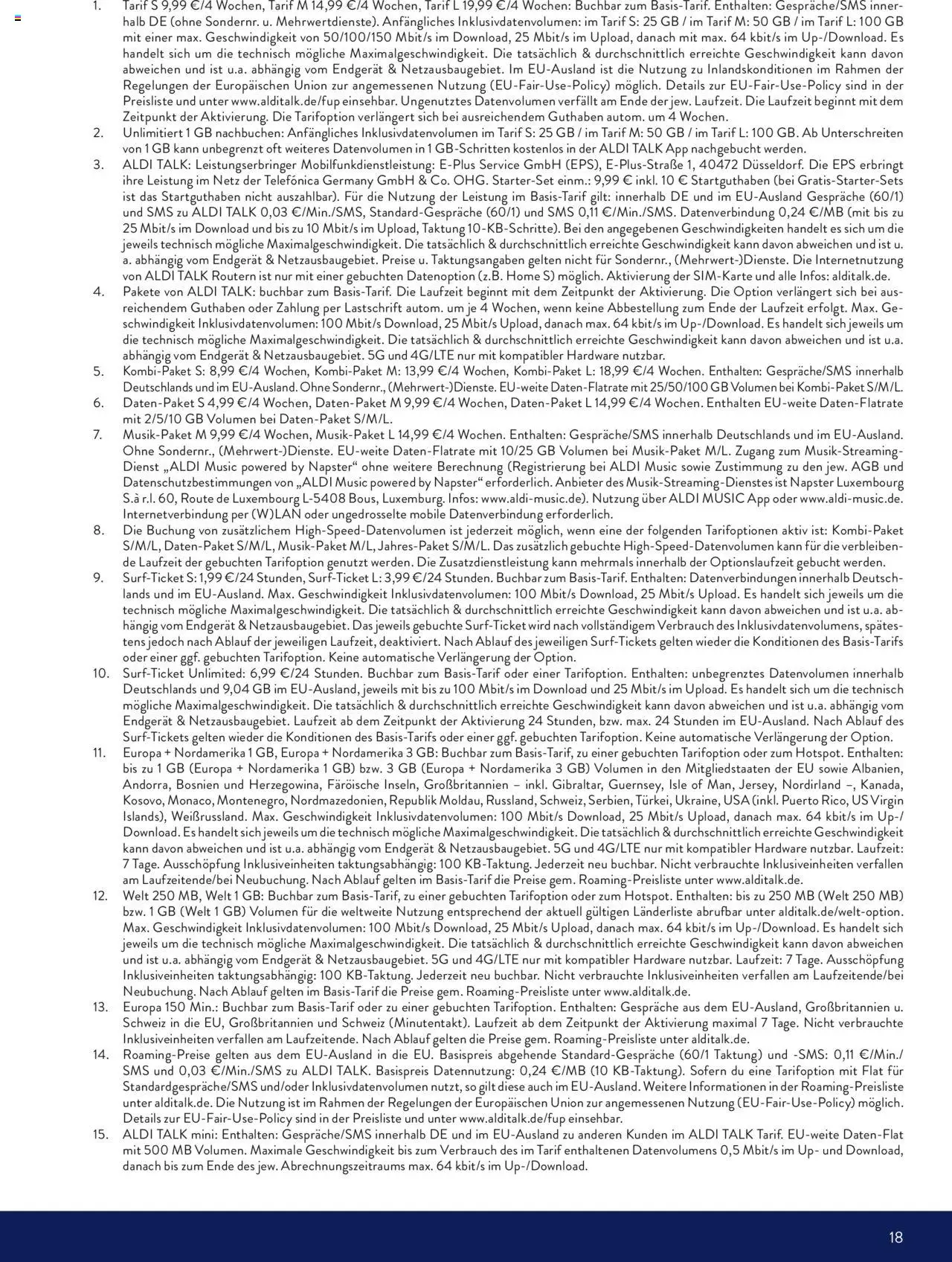 1. Tarif S 9,99 €/4 Wochen, Tarif M 14,99 €/4 Wochen, Tarif L 19,99 €/4 Wochen: Buchbar zum Basis-Tarif. Enthalten: Gespräche/SMS innerhalb DE (ohne Sondernr. u. Mehrwertdienste). Anfängliches Inklusivdatenvolumen: im Tarif S: 25 GB / im Tarif M: 50 GB / im Tarif L: 100 GB mit einer max. Geschwindigkeit von 50/100/150 Mbit/s im Download, 25 Mbit/s im Upload, danach mit max. 64 kbit/s im Up-/Download. Es handelt sich um die technisch mögliche Maximalgeschwindigkeit. Die tatsächlich & durchschnittlich erreichte Geschwindigkeit kann davon abweichen und ist u.a. abhängig vom Endgerät & Netzausbaugebiet. Im EU-Ausland ist die Nutzung zu Inlandskonditionen im Rahmen der Regelungen der Europäischen Union zur angemessenen Nutzung (EU-Fair-Use-Policy) möglich. Details zur EU-Fair-Use-Policy sind in der Preisliste und unter www.alditalk.de/fup einsehbar. Ungenutztes Datenvolumen verfällt am Ende der jew. Laufzeit. Die Laufzeit beginnt mit dem Zeitpunkt der Aktivierung. Die Tarifoption verlängert sich bei ausreichendem Guthaben autom. um 4 Wochen.
2. Unlimitiert 1 GB nachbuchen: Anfängliches Inklusivdatenvolumen im Tarif S: 25 GB / im Tarif M: 50 GB / im Tarif L: 100 GB. Ab Unterschreiten von 1 GB kann unbegrenzt oft weiteres Datenvolumen in 1 GB-Schritten kostenlos in der ALDI TALK App nachgebucht werden.
3. ALDI TALK: Leistungserbringer Mobilfunkdienstleistung: E-Plus Service GmbH (EPS), E-Plus-Straße 1, 40472 Düsseldorf. Die EPS erbringt ihre Leistung im Netz der Telefónica Germany GmbH & Co. OHG. Starter-Set einm.: 9,99 € inkl. 10 € Startguthaben (bei Gratis-Starter-Sets ist das Startguthaben nicht auszahlbar). Für die Nutzung der Leistung im Basis-Tarif gilt: innerhalb DE und im EU-Ausland Gespräche (60/1) und SMS zu ALDI TALK 0,03 €/Min./SMS, Standard-Gespräche (60/1) und SMS 0,11 €/Min./SMS. Datenverbindung 0,24 €/MB (mit bis zu 25 Mbit/s im Download und bis zu 10 Mbit/s im Upload, Taktung 10-KB-Schritte). Bei den angegebenen Geschwindigkeiten handelt es sich um die jeweils technisch mögliche Maximalgeschwindigkeit. Die tatsächlich & durchschnittlich erreichte Geschwindigkeit kann davon abweichen und ist u. a. abhängig vom Endgerät & Netzausbaugebiet. Preise u. Taktungsangaben gelten nicht für Sondernr., (Mehrwert-)Dienste. Die Internetnutzung von ALDI TALK Routern ist nur mit einer gebuchten Datenoption (z.B. Home S) möglich. Aktivierung der SIM-Karte und alle Infos: alditalk.de.
4. Pakete von ALDI TALK: buchbar zum Basis-Tarif. Die Laufzeit beginnt mit dem Zeitpunkt der Aktivierung. Die Option verlängert sich bei ausreichendem Guthaben oder Zahlung per Lastschrift autom. um je 4 Wochen, wenn keine Abbestellung zum Ende der Laufzeit erfolgt. Max. Geschwindigkeit Inklusivdatenvolumen: 100 Mbit/s Download, 25 Mbit/s Upload, danach max. 64 kbit/s im Up-/Download. Es handelt sich jeweils um die technisch mögliche Maximalgeschwindigkeit. Die tatsächlich & durchschnittlich erreichte Geschwindigkeit kann davon abweichen und ist u.a. abhängig vom Endgerät & Netzausbaugebiet. 5G und 4G/LTE nur mit kompatibler Hardware nutzbar.
5. Kombi-Paket S: 8,99 €/4 Wochen, Kombi-Paket M: 13,99 €/4 Wochen, Kombi-Paket L: 18,99 €/4 Wochen. Enthalten: Gespräche/SMS innerhalb Deutschlands und im EU-Ausland. Ohne Sondernr., (Mehrwert-)Dienste. EU-weite Daten-Flatrate mit 25/50/100 GB Volumen bei Kombi-Paket S/M/L.
6. Daten-Paket S 4,99 €/4 Wochen, Daten-Paket M 9,99 €/4 Wochen, Daten-Paket L 14,99 €/4 Wochen. Enthalten EU-weite Daten-Flatrate mit 2/5/10 GB Volumen bei Daten-Paket S/M/L.
7. Musik-Paket M 9,99 €/4 Wochen, Musik-Paket L 14,99 €/4 Wochen. Enthalten: Gespräche/SMS innerhalb Deutschlands und im EU-Ausland. Ohne Sondernr., (Mehrwert-)Dienste. EU-weite Daten-Flatrate mit 10/25 GB Volumen bei Musik-Paket M/L. Zugang zum Musik-Streaming-Dienst „ALDI Music powered by Napster“ ohne weitere Berechnung (Registrierung bei ALDI Music sowie Zustimmung zu den jew. AGB und Datenschutzbestimmungen von „ALDI Music powered by Napster“ erforderlich. Anbieter des Musik-Streaming-Dienstes ist Napster Luxembourg S.à r.l. 60, Route de Luxembourg L-5408 Bous, Luxemburg. Infos: www.aldi-music.de). Nutzung über ALDI MUSIC App oder www.aldi-music.de. Internetverbindung per (W)LAN oder ungedrosselte mobile Datenverbindung erforderlich.
8. Die Buchung von zusätzlichem High-Speed-Datenvolumen ist jederzeit möglich, wenn eine der folgenden Tarifoptionen aktiv ist: Kombi-Paket S/M/L, Daten-Paket S/M/L, Musik-Paket M/L, Jahres-Paket S/M/L. Das zusätzlich gebuchte High-Speed-Datenvolumen kann für die verbleibende Laufzeit der gebuchten Tarifoption genutzt werden. Die Zusatzdienstleistung kann mehrmals innerhalb der Optionslaufzeit gebucht werden.
9. Surf-Ticket S: 1,99 €/24 Stunden, Surf-Ticket L: 3,99 €/24 Stunden. Buchbar zum Basis-Tarif. Enthalten: Datenverbindungen innerhalb Deutschlands und im EU-Ausland. Max. Geschwindigkeit Inklusivdatenvolumen: 100 Mbit/s Download, 25 Mbit/s Upload. Es handelt sich jeweils um die technisch mögliche Maximalgeschwindigkeit. Die tatsächlich & durchschnittlich erreichte Geschwindigkeit kann davon abweichen und ist u.a. abhängig vom Endgerät & Netzausbaugebiet. Das jeweils gebuchte Surf-Ticket wird nach vollständigem Verbrauch des Inklusivdatenvolumens, spätestens jedoch nach Ablauf der jeweiligen Laufzeit, deaktiviert. Nach Ablauf des jeweiligen Surf-Tickets gelten wieder die Konditionen des Basis-Tarifs oder einer ggf. gebuchten Tarifoption. Keine automatische Verlängerung der Option.
10. Surf-Ticket Unlimited: 6,99 €/24 Stunden. Buchbar zum Basis-Tarif oder einer Tarifoption. Enthalten: unbegrenztes Datenvolumen innerhalb Deutschlands und 9,04 GB im EU-Ausland, jeweils mit bis zu 100 Mbit/s im Download und 25 Mbit/s im Upload. Es handelt sich um die technisch mögliche Maximalgeschwindigkeit. Die tatsächlich & durchschnittlich erreichte Geschwindigkeit kann davon abweichen und ist u.a. abhängig vom Endgerät & Netzausbaugebiet. Laufzeit ab dem Zeitpunkt der Aktivierung 24 Stunden, bzw. max. 24 Stunden im EU-Ausland. Nach Ablauf des Surf-Tickets gelten wieder die Konditionen des Basis-Tarifs oder einer ggf. gebuchten Tarifoption. Keine automatische Verlängerung der Option.
11. Europa + Nordamerika 1 GB, Europa + Nordamerika 3 GB: Buchbar zum Basis-Tarif, zu einer gebuchten Tarifoption oder zum Hotspot. Enthalten: bis zu 1 GB (Europa + Nordamerika 1 GB) bzw. 3 GB (Europa + Nordamerika 3 GB) Volumen in den Mitgliedstaaten der EU sowie Albanien, Andorra, Bosnien und Herzegowina, Färöische Inseln, Großbritannien – inkl. Gibraltar, Guernsey, Isle of Man, Jersey, Nordirland –, Kanada, Kosovo, Monaco, Montenegro, Nordmazedonien, Republik Moldau, Russland, Schweiz, Serbien, Türkei, Ukraine, USA (inkl. Puerto Rico, US Virgin Islands), Weißrussland. Max. Geschwindigkeit Inklusivdatenvolumen: 100 Mbit/s Download, 25 Mbit/s Upload, danach max. 64 kbit/s im Up-/Download. Es handelt sich jeweils um die technisch mögliche Maximalgeschwindigkeit. Die tatsächlich & durchschnittlich erreichte Geschwindigkeit kann davon abweichen und ist u.a. abhängig vom Endgerät & Netzausbaugebiet. 5G und 4G/LTE nur mit kompatibler Hardware nutzbar. Laufzeit: 7 Tage. Ausschöpfung Inklusiveinheiten taktungsabhängig: 100 KB-Taktung. Jederzeit neu buchbar. Nicht verbrauchte Inklusiveinheiten verfallen am Laufzeitende/bei Neubuchung. Nach Ablauf gelten im Basis-Tarif die Preise gem. Roaming-Preisliste unter www.alditalk.de.
12. Welt 250 MB, Welt 1 GB: Buchbar zum Basis-Tarif, zu einer gebuchten Tarifoption oder zum Hotspot. Enthalten: bis zu 250 MB (Welt 250 MB) bzw. 1 GB (Welt 1 GB) Volumen für die weltweite Nutzung entsprechend der aktuell gültigen Länderliste abrufbar unter alditalk.de/welt-option. Max. Geschwindigkeit Inklusivdatenvolumen: 100 Mbit/s Download, 25 Mbit/s Upload, danach max. 64 kbit/s im Up-/Download. Es handelt sich jeweils um die technisch mögliche Maximalgeschwindigkeit. Die tatsächlich & durchschnittlich erreichte Geschwindigkeit kann davon abweichen und ist u.a. abhängig vom Endgerät & Netzausbaugebiet. 5G und 4G/LTE nur mit kompatibler Hardware nutzbar. Laufzeit: 7 Tage. Ausschöpfung Inklusiveinheiten taktungsabhängig: 100 KB-Taktung. Jederzeit neu buchbar. Nicht verbrauchte Inklusiveinheiten verfallen am Laufzeitende/bei Neubuchung. Nach Ablauf gelten im Basis-Tarif die Preise gem. Roaming-Preisliste unter www.alditalk.de.
13. Europa 150 Min.: Buchbar zum Basis-Tarif oder zu einer gebuchten Tarifoption. Enthalten: Gespräche aus dem EU-Ausland, Großbritannien u. Schweiz in die EU, Großbritannien und Schweiz (Minutentakt). Laufzeit ab dem Zeitpunkt der Aktivierung maximal 7 Tage. Nicht verbrauchte Inklusiveinheiten verfallen am Laufzeitende. Nach Ablauf gelten die Preise gem. Roaming-Preisliste unter alditalk.de.
14. Roaming-Preise gelten aus dem EU-Ausland in die EU. Basispreis abgehende Standard-Gespräche (60/1 Taktung) und -SMS: 0,11 €/Min./SMS und 0,03 €/Min./SMS zu ALDI TALK. Basispreis Datennutzung: 0,24 €/MB (10 KB-Taktung). Sofern du eine Tarifoption mit Flat für Standardgespräche/SMS und/oder Inklusivdatenvolumen nutzt, so gilt diese auch im EU-Ausland. Weitere Informationen in der Roaming-Preisliste unter alditalk.de. Die Nutzung ist im Rahmen der Regelungen der Europäischen Union zur angemessenen Nutzung (EU-Fair-Use-Policy) möglich. Details zur EU-Fair-Use-Policy sind in der Preisliste und unter www.alditalk.de/fup einsehbar.
15. ALDI TALK mini: Enthalten: Gespräche/SMS innerhalb DE und im EU-Ausland zu anderen Kunden im ALDI TALK Tarif. EU-weite Daten-Flat mit 500 MB Volumen. Maximale Geschwindigkeit bis zum Verbrauch des im Tarif enthaltenen Datenvolumens 0,5 Mbit/s im Up- und Download, danach bis zum Ende des jew. Abrechnungszeitraums max. 64 kbit/s im Up-/Download.

18